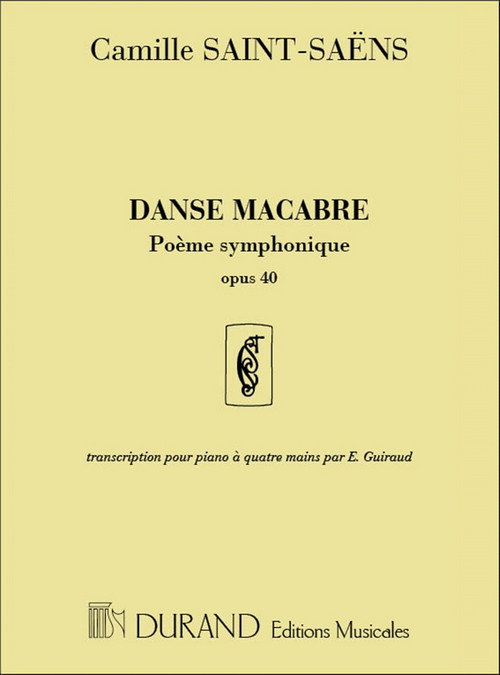 Camille SAINT-SAËNS

DANSE MACABRE

Poème symphonique

opus 40

transcription pour piano à quatre mains par E. Guiraud

DURAND Editions Musicales